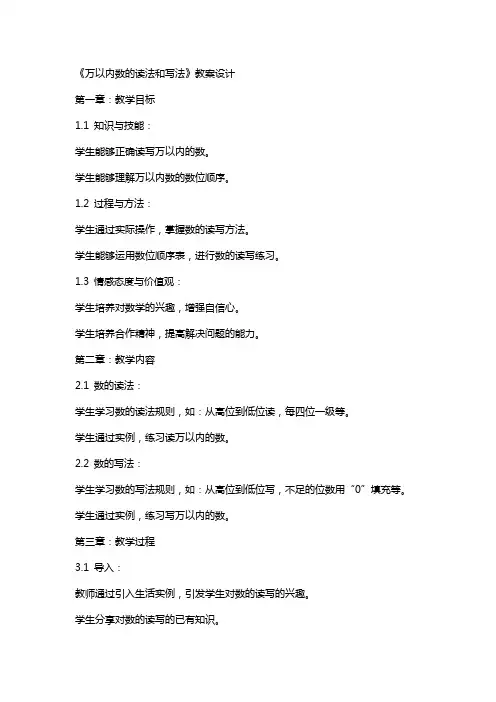 《万以内数的读法和写法》教案设计

第一章：教学目标

1.1 知识与技能：

学生能够正确读写万以内的数。

学生能够理解万以内数的数位顺序。

1.2 过程与方法：

学生通过实际操作，掌握数的读写方法。

学生能够运用数位顺序表，进行数的读写练习。

1.3 情感态度与价值观：

学生培养对数学的兴趣，增强自信心。

学生培养合作精神，提高解决问题的能力。

第二章：教学内容

2.1 数的读法：

学生学习数的读法规则，如：从高位到低位读，每四位一级等。

学生通过实例，练习读万以内的数。

2.2 数的写法：

学生学习数的写法规则，如：从高位到低位写，不足的位数用“0”填充等。

学生通过实例，练习写万以内的数。

第三章：教学过程

3.1 导入：

教师通过引入生活实例，引发学生对数的读写的兴趣。

学生分享对数的读写的已有知识。